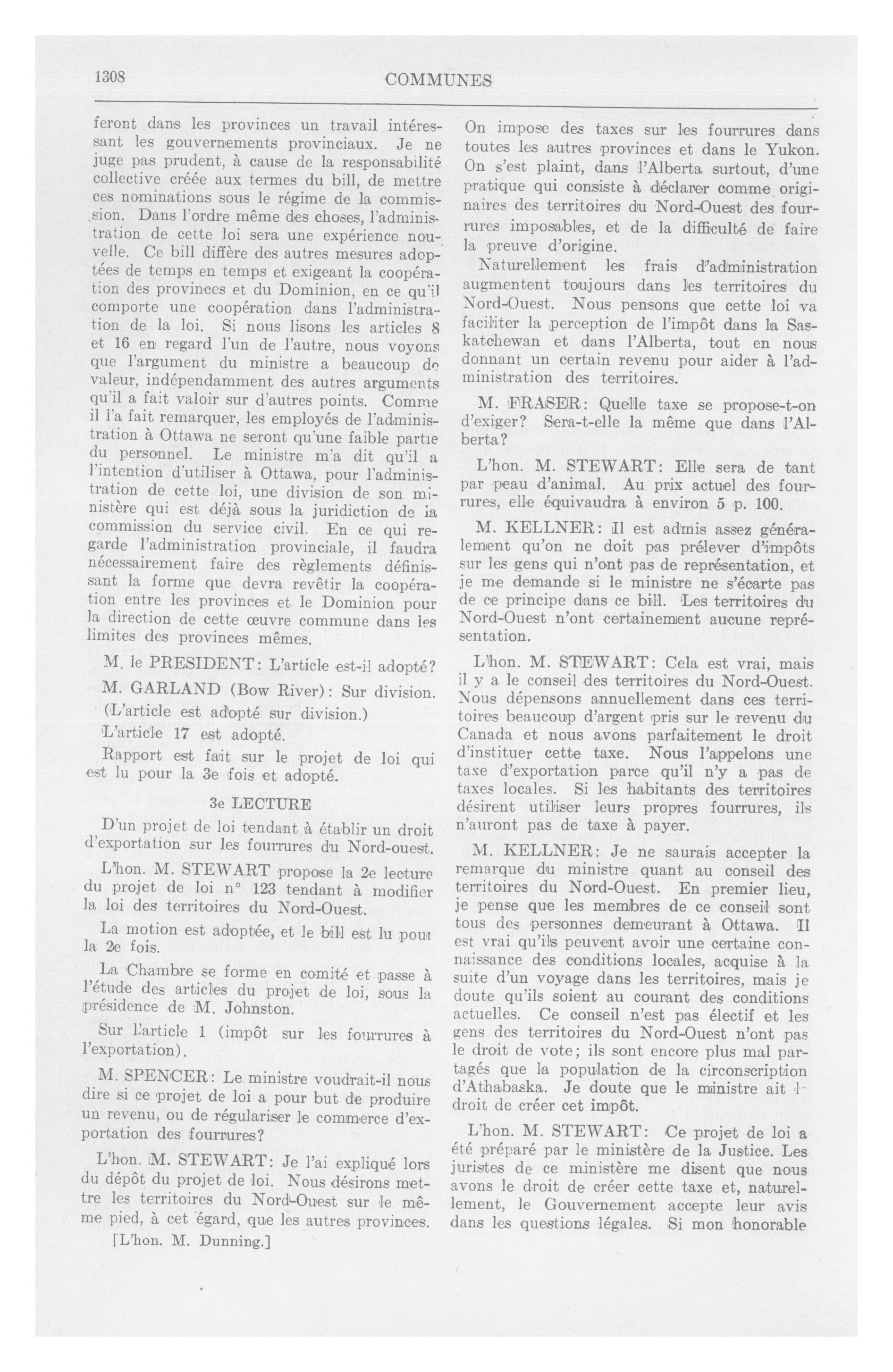 1308

COMMUNES

feront dans les provinces un travail intéressant les gouvernements provinciaux. Je ne juge pas prudent, à cause de la responsabilité collective créée aux termes du bill, de mettre ces nominations sous le régime de la commission. Dans l'ordre même des choses, l'administration de cette loi sera une expérience nouvelle. Ce bill diffère des autres mesures adoptées de temps en temps et exigeant la coopération des provinces et du Dominion, en ce qu'il comporte une coopération dans l'administration de la loi. Si nous lisons les articles 8 et 16 en regard l'un de l'autre, nous voyons que l'argument du ministre a beaucoup de valeur, indépendamment des autres arguments qu'il a fait valoir sur d'autres points. Comme il l'a fait remarquer, les employés de l'administration à Ottawa ne seront qu'une faible partie du personnel. Le ministre m'a dit qu'il a l'intention d'utiliser à Ottawa, pour l'administration de cette loi, une division de son ministère qui est déjà sous la juridiction de la commission du service civil. En ce qui regarde l'administration provinciale, il faudra nécessairement faire des règlements définissant la forme que devra revêtir la coopération entre les provinces et le Dominion pour la direction de cette œuvre commune dans les limites des provinces mêmes.

M. le PRESIDENT: L'article est-il adopté?

M. GARLAND (Bow River): Sur division.

(L'article est adopté sur division.)

L'article 17 est adopté.

Rapport est fait sur le projet de loi qui est lu pour la 3e fois et adopté.

3e LECTURE

D'un projet de loi tendant à établir un droit d'exportation sur les fourrures du Nord-ouest.

L'hon. M. STEWART propose la 2e lecture du projet de loi n° 123 tendant à modifier la loi des territoires du Nord-Ouest.

La motion est adoptée, et le bill est lu pour la 2e fois.

La Chambre se forme en comité et passe à l'étude des articles du projet de loi, sous la présidence de M. Johnston.

Sur l'article 1 (impôt sur les fourrures à l'exportation).

M. SPENCER: Le ministre voudrait-il nous dire si ce projet de loi a pour but de produire un revenu, ou de régulariser le commerce d'exportation des fourrures?

L'hon. M. STEWART: Je l'ai expliqué lors du dépôt du projet de loi. Nous désirons mettre les territoires du Nord-Ouest sur le même pied, à cet égard, que les autres provinces.

[L'hon. M. Dunning.]

On impose des taxes sur les fourrures dans toutes les autres provinces et dans le Yukon. On s'est plaint, dans l'Alberta surtout, d'une pratique qui consiste à déclarer comme originaires des territoires du Nord-Ouest des fourrures imposables, et de la difficulté de faire la preuve d'origine.

Naturellement les frais d'administration augmentent toujours dans les territoires du Nord-Ouest. Nous pensons que cette loi va faciliter la perception de l'impôt dans la Saskatchewan et dans l'Alberta, tout en nous donnant un certain revenu pour aider à l'administration des territoires.

M. FRASER: Quelle taxe se propose-t-on d'exiger? Sera-t-elle la même que dans l'Alberta?

L'hon. M. STEWART: Elle sera de tant par peau d'animal. Au prix actuel des fourrures, elle équivaudra à environ 5 p. 100.

M. KELLNER: Il est admis assez généralement qu'on ne doit pas prélever d'impôts sur les gens qui n'ont pas de représentation, et je me demande si le ministre ne s'écarte pas de ce principe dans ce bill. Les territoires du Nord-Ouest n'ont certainement aucune représentation.

L'hon. M. STEWART: Cela est vrai, mais il y a le conseil des territoires du Nord-Ouest. Nous dépensons annuellement dans ces territoires beaucoup d'argent pris sur le revenu du Canada et nous avons parfaitement le droit d'instituer cette taxe. Nous l'appelons une taxe d'exportation parce qu'il n'y a pas de taxes locales. Si les habitants des territoires désirent utiliser leurs propres fourrures, ils n'auront pas de taxe à payer.

M. KELLNER: Je ne saurais accepter la remarque du ministre quant au conseil des territoires du Nord-Ouest. En premier lieu, je pense que les membres de ce conseil sont tous des personnes demeurant à Ottawa. Il est vrai qu'ils peuvent avoir une certaine connaissance des conditions locales, acquise à la suite d'un voyage dans les territoires, mais je doute qu'ils soient au courant des conditions actuelles. Ce conseil n'est pas électif et les gens des territoires du Nord-Ouest n'ont pas le droit de vote; ils sont encore plus mal partagés que la population de la circonscription d'Athabaska. Je doute que le ministre ait le droit de créer cet impôt.

L'hon. M. STEWART: Ce projet de loi a été préparé par le ministère de la Justice. Les juristes de ce ministère me disent que nous avons le droit de créer cette taxe et, naturellement, le Gouvernement accepte leur avis dans les questions légales. Si mon honorable